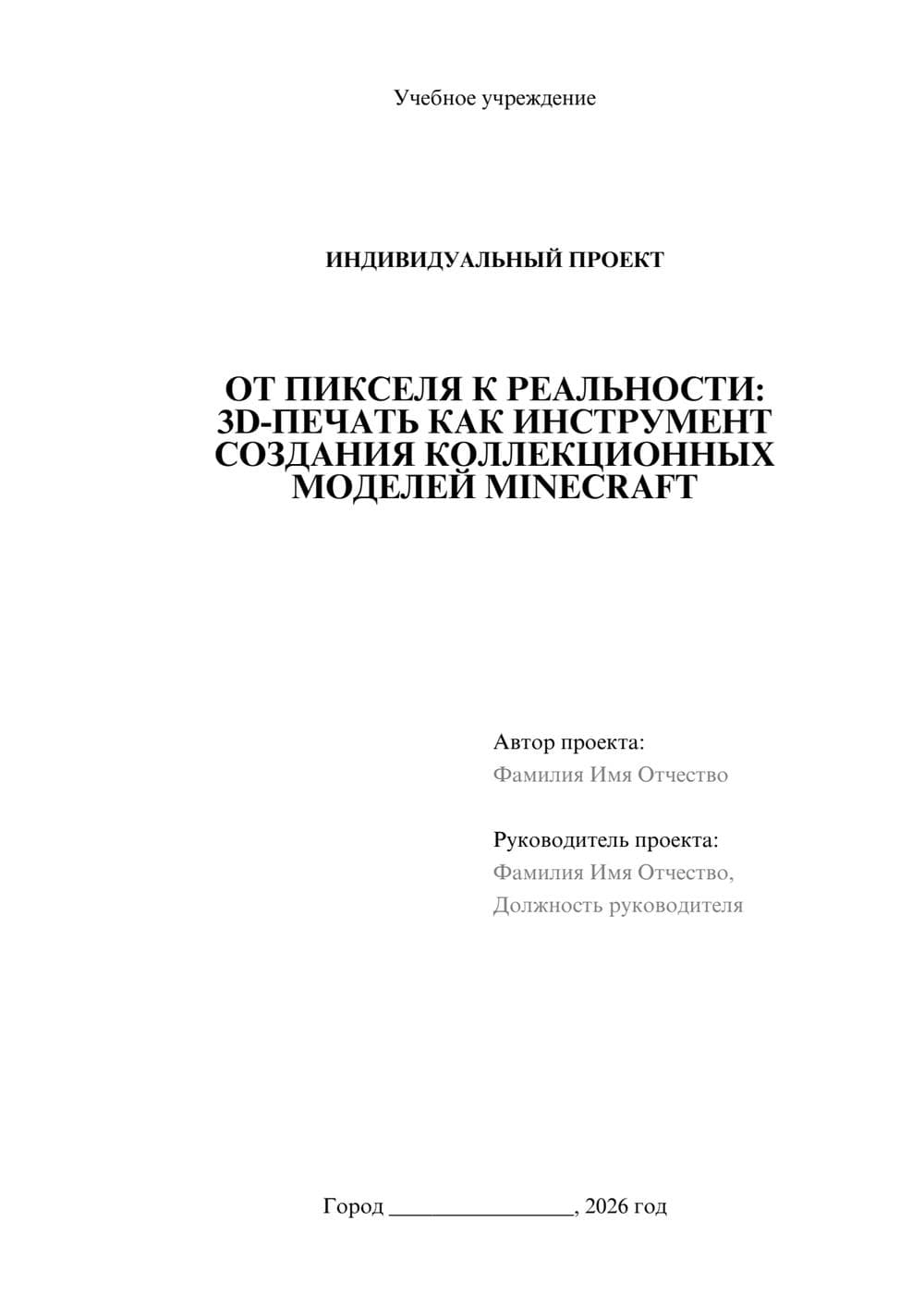 Учебное учреждение

ИНДИВИДУАЛЬНЫЙ ПРОЕКТ

ОТ ПИКСЕЛЯ К РЕАЛЬНОСТИ: 3D-ПЕЧАТЬ КАК ИНСТРУМЕНТ СОЗДАНИЯ КОЛЛЕКЦИОННЫХ МОДЕЛЕЙ MINECRAFT

Автор проекта:
Фамилия Имя Отчество

Руководитель проекта:
Фамилия Имя Отчество,
Должность руководителя

Город ________________, 2026 год